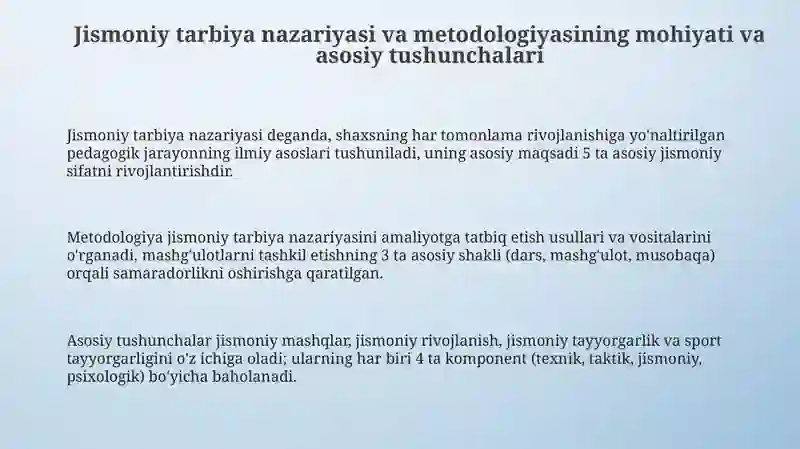 Jismoniy tarbiya nazariyasi va metodologiyasining mohiyati va asosiy tushunchalari

Jismoniy tarbiya nazariyasi deganda, shaxsning har tomonlama rivojlanishiga yo'naltirilgan pedagogik jarayonning ilmiy asoslari tushuniladi, uning asosiy maqsadi 5 ta asosiy jismoniy sifatni rivojlantirishdir.

Metodologiya jismoniy tarbiya nazariyasini amaliyotga tatbiq etish usullari va vositalarini o'rganadi, mashg'ulotlarni tashkil etishning 3 ta asosiy shakli (dars, mashg'ulot, musobaqa) orqali samaradorlikni oshirishga qaratilgan.

Asosiy tushunchalar jismoniy mashqlar, jismoniy rivojlanish, jismoniy tayyorgarlik va sport tayyorgarligini o'z ichiga oladi; ularning har biri 4 ta komponent (texnik, taktik, jismoniy, psixologik) bo'yicha baholanadi.